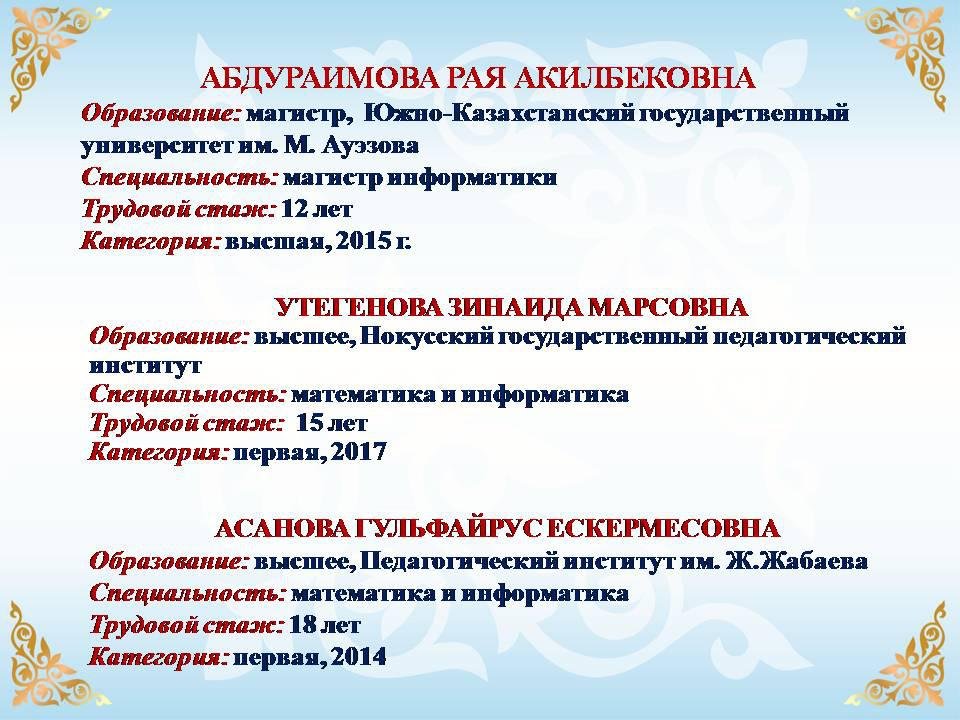 АБДУРАИМОВА РАЯ АКИЛБЕКОВНА
Образование: магистр, Южно-Казахстанский государственный университет им. М. Ауэзова
Специальность: магистр информатики
Трудовой стаж: 12 лет
Категория: высшая, 2015 г.

УТЕГЕНОВА ЗИНАИДА МАРСОВНА
Образование: высшее, Нокусский государственный педагогический институт
Специальность: математика и информатика
Трудовой стаж: 15 лет
Категория: первая, 2017

АСАНОВА ГУЛЬФАЙРУС ЕСКЕРМЕСОВНА
Образование: высшее, Педагогический институт им. Ж.Жабаева
Специальность: математика и информатика
Трудовой стаж: 18 лет
Категория: первая, 2014